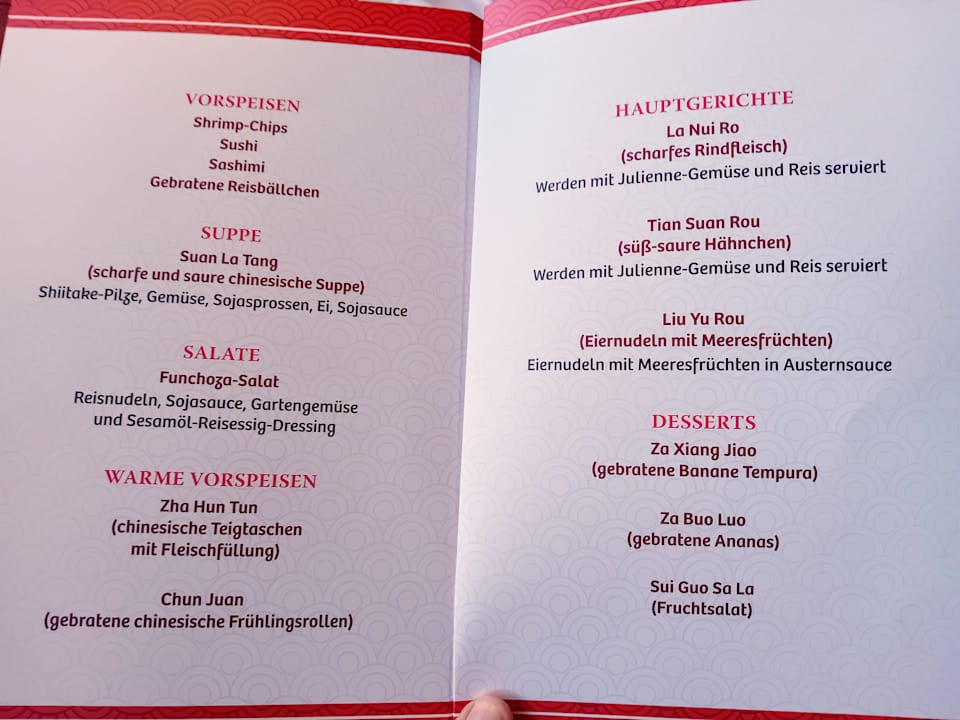 VORSPEISEN
Shrimp-Chips
Sushi
Sashimi
Gebratene Reisbällchen

SUPPE
Suan La Tang
(scharfe und saure chinesische Suppe)
Shiitake-Pilze, Gemüse, Sojasprossen, Ei, Sojasauce

SALATE
Funchoza-Salat
Reisnudeln, Sojasauce, Gartengemüse
und Sesamöl-Reisessig-Dressing

WARME VORSPEISEN
Zha Hun Tun
(chinesische Teigtaschen
mit Fleischfüllung)

Chun Juan
(gebratene chinesische Frühlingsrollen)

HAUPTGERICHTE
La Nui Ro
(scharfes Rindfleisch)
Werden mit Julienne-Gemüse und Reis serviert

Tian Suan Rou
(süß-saure Hähnchen)
Werden mit Julienne-Gemüse und Reis serviert

Liu Yu Rou
(Eiernudeln mit Meeresfrüchten)
Eiernudeln mit Meeresfrüchten in Austernsauce

DESSERTS
Za Xiang Jiao
(gebratene Banane Tempura)

Za Buo Luo
(gebratene Ananas)

Sui Guo Sa La
(Fruchtsalat)